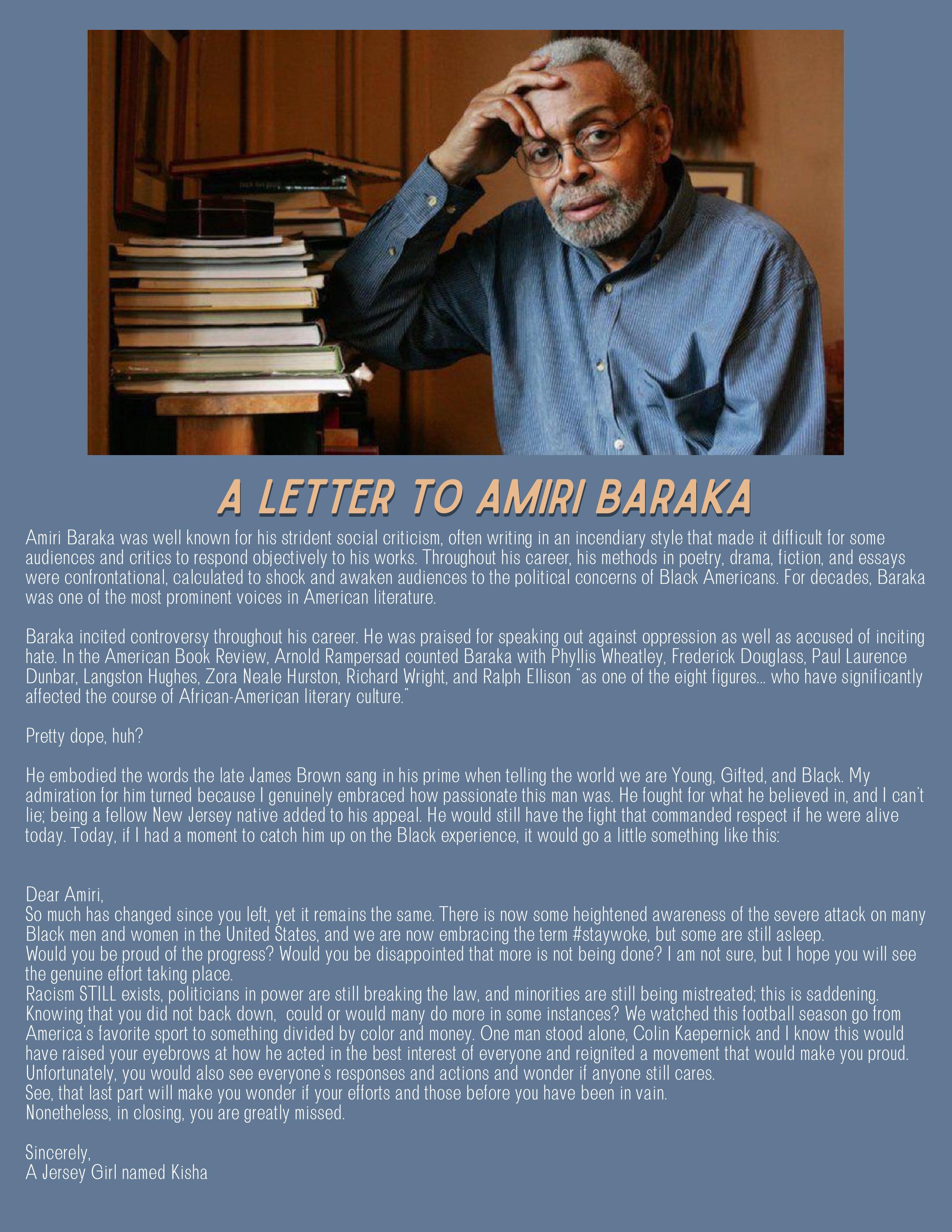 A LETTER TO AMIRI BARAKA

Amiri Baraka was well known for his strident social criticism, often writing in an incendiary style that made it difficult for some audiences and critics to respond objectively to his works. Throughout his career, his methods in poetry, drama, fiction, and essays were confrontational, calculated to shock and awaken audiences to the political concerns of Black Americans. For decades, Baraka was one of the most prominent voices in American literature.

Baraka incited controversy throughout his career. He was praised for speaking out against oppression as well as accused of inciting hate. In the American Book Review, Arnold Rampersad counted Baraka with Phyllis Wheatley, Frederick Douglass, Paul Laurence Dunbar, Langston Hughes, Zora Neale Hurston, Richard Wright, and Ralph Ellison "as one of the eight figures... who have significantly affected the course of African-American literary culture."

Pretty dope, huh?

He embodied the words the late James Brown sang in his prime when telling the world we are Young, Gifted, and Black. My admiration for him turned because I genuinely embraced how passionate this man was. He fought for what he believed in, and I can't lie; being a fellow New Jersey native added to his appeal. He would still have the fight that commanded respect if he were alive today. Today, if I had a moment to catch him up on the Black experience, it would go a little something like this:

Dear Amiri,
So much has changed since you left, yet it remains the same. There is now some heightened awareness of the severe attack on many Black men and women in the United States, and we are now embracing the term #staywoke, but some are still asleep.
Would you be proud of the progress? Would you be disappointed that more is not being done? I am not sure, but I hope you will see the genuine effort taking place.
Racism STILL exists, politicians in power are still breaking the law, and minorities are still being mistreated; this is saddening. Knowing that you did not back down, could or would many do more in some instances? We watched this football season go from America's favorite sport to something divided by color and money. One man stood alone, Colin Kaepernick and I know this would have raised your eyebrows at how he acted in the best interest of everyone and reignited a movement that would make you proud. Unfortunately, you would also see everyone's responses and actions and wonder if anyone still cares.
See, that last part will make you wonder if your efforts and those before you have been in vain.
Nonetheless, in closing, you are greatly missed.

Sincerely,
A Jersey Girl named Kisha